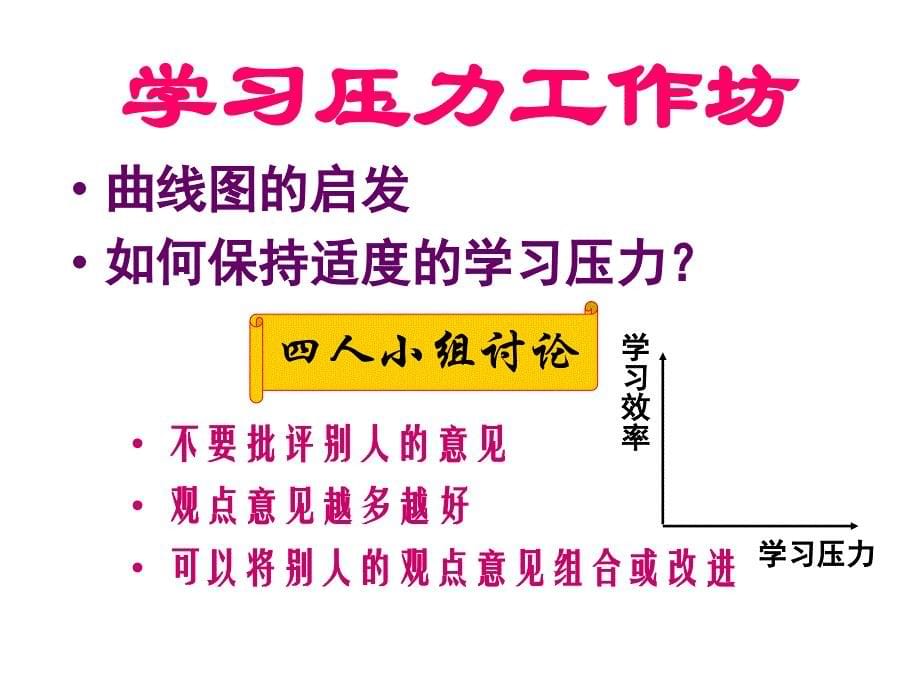 学习压力工作坊

• 曲线图的启发
• 如何保持适度的学习压力？

四人小组讨论

• 不要批评别人的意见
• 观点意见越多越好
• 可以将别人的观点意见组合或改进

学习效率

学习压力